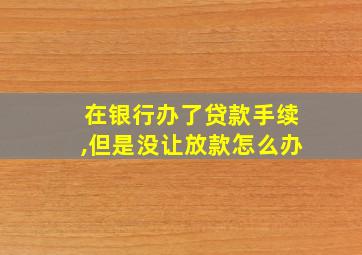 在银行办了贷款手续,但是没让放款怎么办